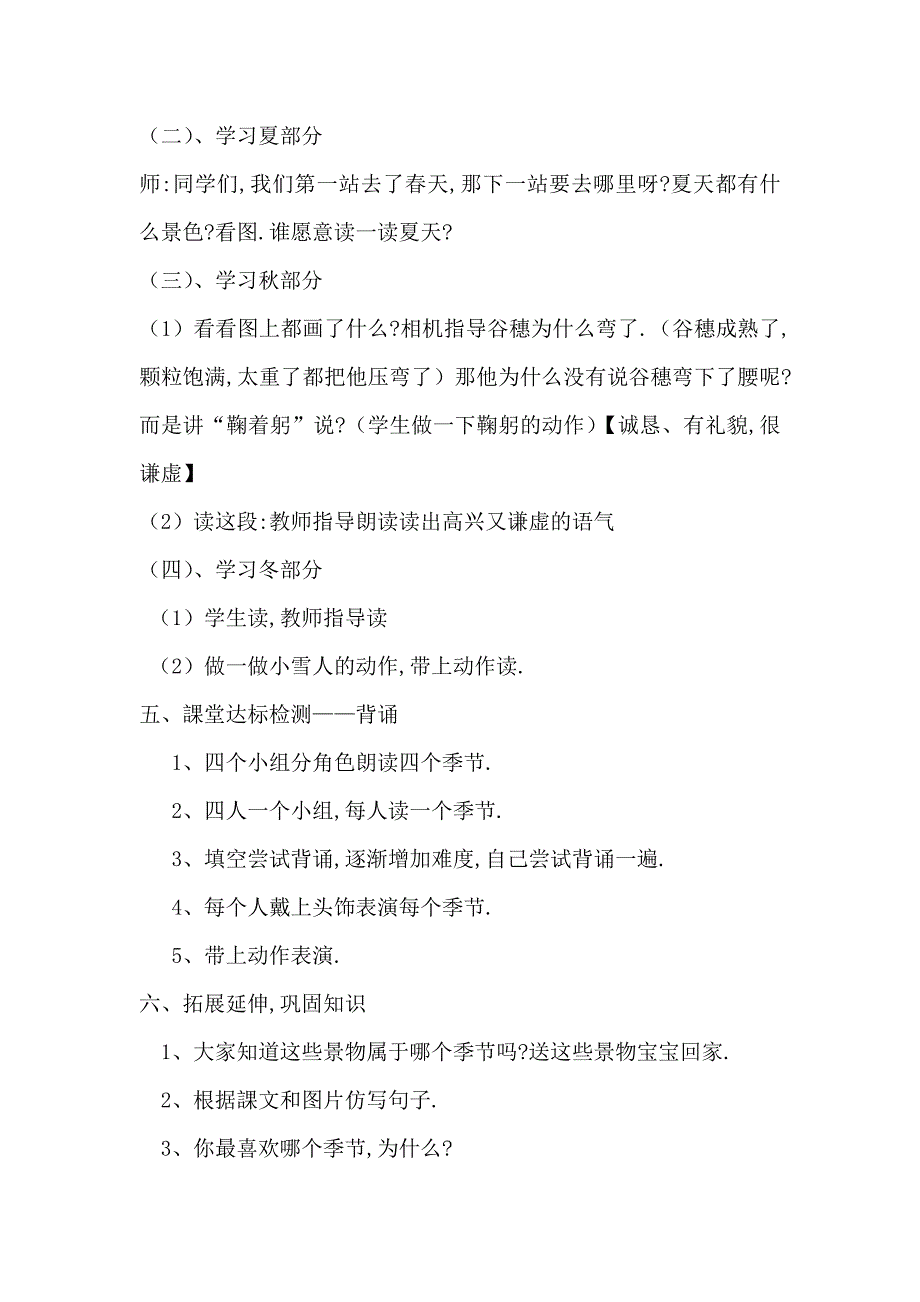 （二）、学习夏部分

师:同学们,我们第一站去了春天,那下一站要去哪里呀?夏天都有什么景色?看图.谁愿意读一读夏天?

（三）、学习秋部分

（1）看看图上都画了什么?相机指导谷穗为什么弯了.（谷穗成熟了,颗粒饱满,太重了都把他压弯了）那他为什么没有说谷穗弯下了腰呢?而是讲“鞠着躬”说?（学生做一下鞠躬的动作）【诚恳、有礼貌,很谦虚】

（2）读这段:教师指导朗读读出高兴又谦虚的语气

（四）、学习冬部分

（1）学生读,教师指导读

（2）做一做小雪人的动作,带上动作读.

五、課堂达标检测——背诵

1、四个小组分角色朗读四个季节.

2、四人一个小组,每人读一个季节.

3、填空尝试背诵,逐渐增加难度,自己尝试背诵一遍.

4、每个人戴上头饰表演每个季节.

5、带上动作表演.

六、拓展延伸,巩固知识

1、大家知道这些景物属于哪个季节吗?送这些景物宝宝回家.

2、根据課文和图片仿写句子.

3、你最喜欢哪个季节,为什么?